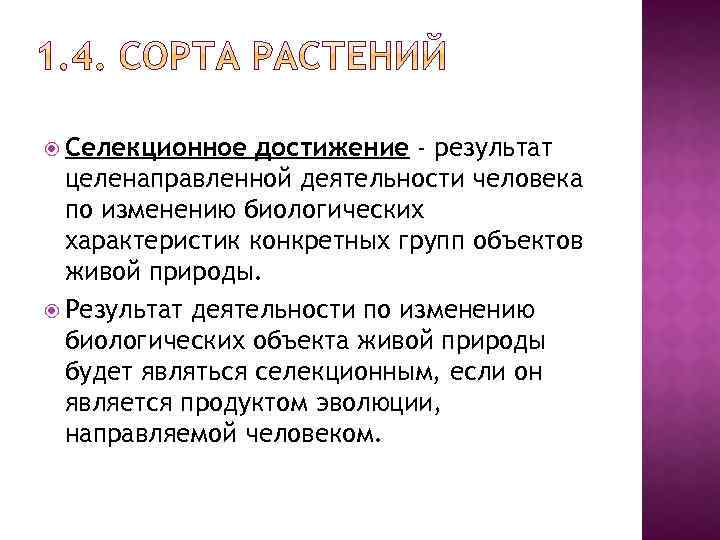 1.4. СОРТА РАСТЕНИЙ

• Селекционное достижение - результат целенаправленной деятельности человека по изменению биологических характеристик конкретных групп объектов живой природы.

• Результат деятельности по изменению биологических объекта живой природы будет являться селекционным, если он является продуктом эволюции, направляемой человеком.